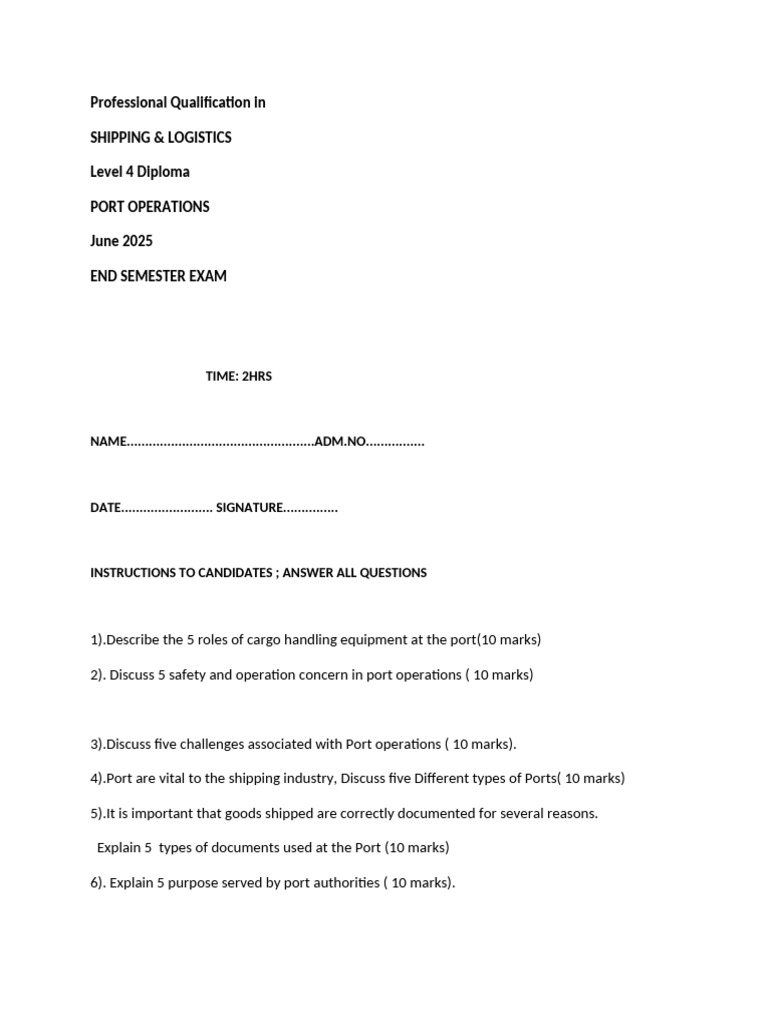 Professional Qualification in

SHIPPING & LOGISTICS

Level 4 Diploma

PORT OPERATIONS

June 2025

END SEMESTER EXAM

TIME: 2HRS

NAME____ADM.NO____

DATE____ SIGNATURE____

INSTRUCTIONS TO CANDIDATES ; ANSWER ALL QUESTIONS

1).Describe the 5 roles of cargo handling equipment at the port(10 marks)

2). Discuss 5 safety and operation concern in port operations ( 10 marks)

3).Discuss five challenges associated with Port operations ( 10 marks).

4).Port are vital to the shipping industry, Discuss five Different types of Ports( 10 marks)

5).It is important that goods shipped are correctly documented for several reasons.

Explain 5 types of documents used at the Port (10 marks)

6). Explain 5 purpose served by port authorities ( 10 marks).